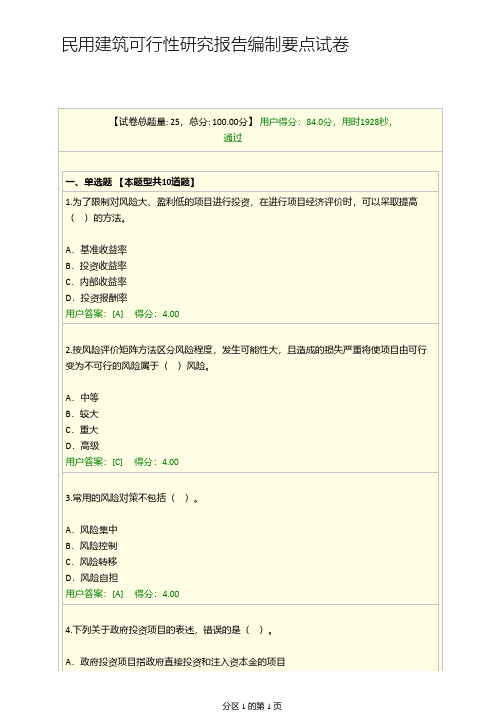 民用建筑可行性研究报告编制要点试卷

【试卷总题量: 25，总分: 100.00分】 用户得分：84.0分，用时1928秒，通过

一、单选题 【本题型共10道题】

1.为了限制对风险大、盈利低的项目进行投资，在进行项目经济评价时，可以采取提高（ ）的方法。

A．基准收益率
B．投资收益率
C．内部收益率
D．投资报酬率
用户答案：[A] 得分：4.00

2.按风险评价矩阵方法区分风险程度，发生可能性大，且造成的损失严重将使项目由可行变为不可行的风险属于（ ）风险。

A．中等
B．较大
C．重大
D．高级
用户答案：[C] 得分：4.00

3.常用的风险对策不包括（ ）。

A．风险集中
B．风险控制
C．风险转移
D．风险自担
用户答案：[A] 得分：4.00

4.下列关于政府投资项目的表述，错误的是（ ）。

A．政府投资项目指政府直接投资和注入资本金的项目

分区 1 的第 1 页